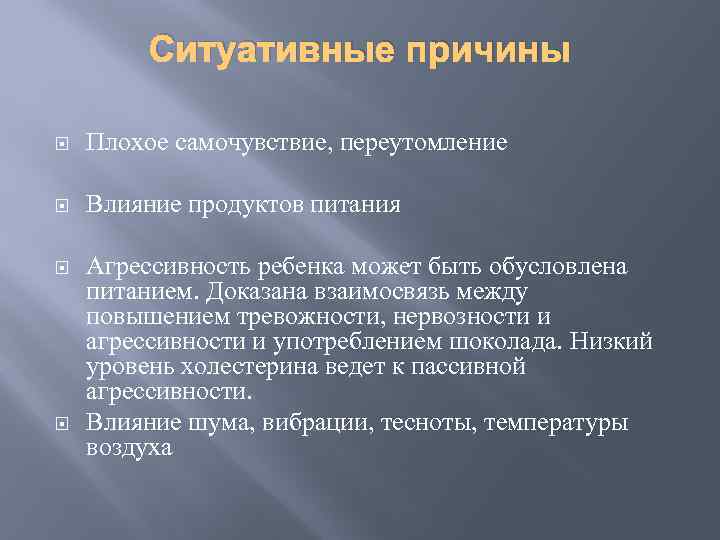 Ситуативные причины

Плохое самочувствие, переутомление

Влияние продуктов питания

Агрессивность ребенка может быть обусловлена питанием. Доказана взаимосвязь между повышением тревожности, нервозности и агрессивности и употреблением шоколада. Низкий уровень холестерина ведет к пассивной агрессивности.

Влияние шума, вибрации, тесноты, температуры воздуха